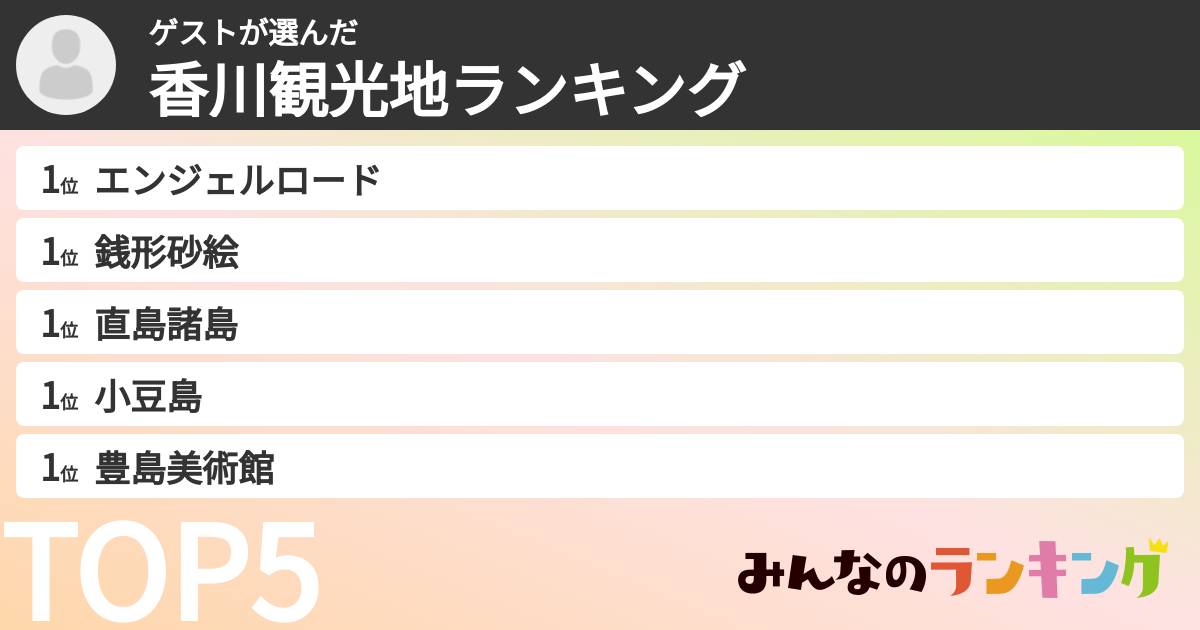 ゲストが選んだ
香川観光地ランキング

1位 エンジェルロード
1位 銭形砂絵
1位 直島諸島
1位 小豆島
1位 豊島美術館

TOP5

みんなのランキング